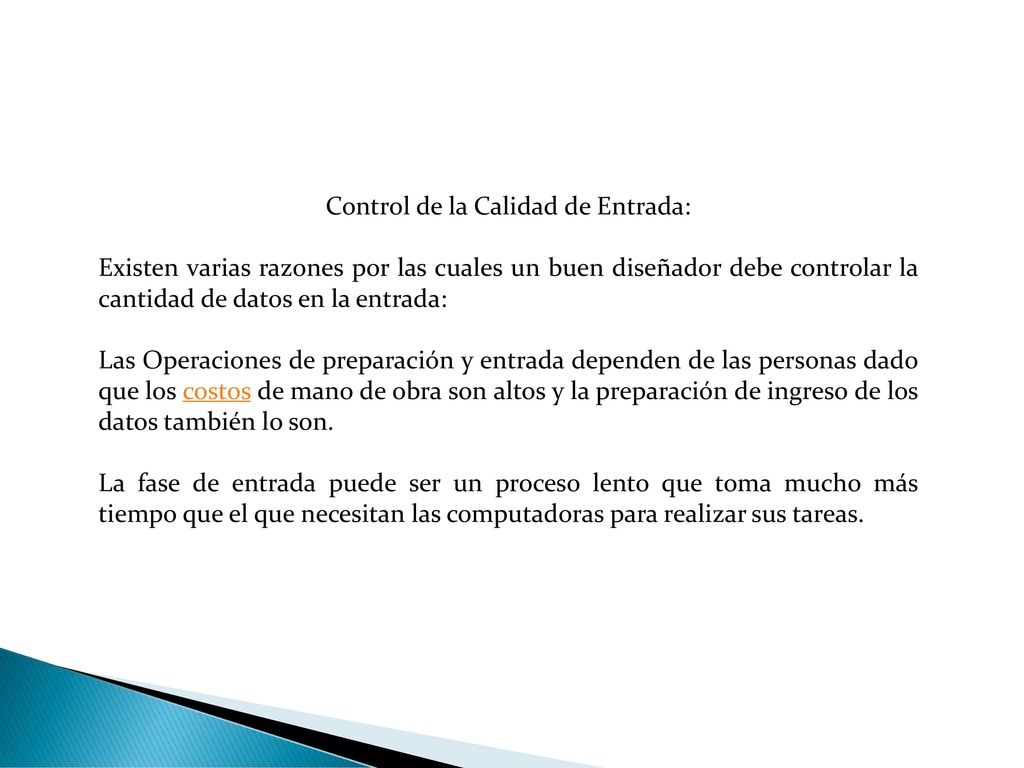 Control de la Calidad de Entrada:

Existen varias razones por las cuales un buen diseñador debe controlar la cantidad de datos en la entrada:

Las Operaciones de preparación y entrada dependen de las personas dado que los costos de mano de obra son altos y la preparación de ingreso de los datos también lo son.

La fase de entrada puede ser un proceso lento que toma mucho más tiempo que el que necesitan las computadoras para realizar sus tareas.